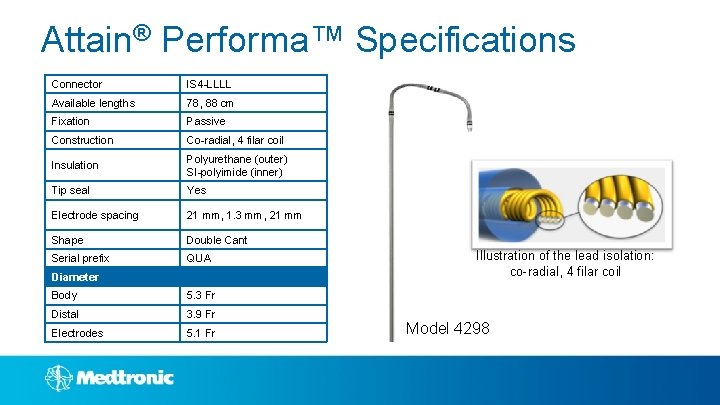 Attain® Performa™ Specifications

| Connector | IS4-LLLL |
|---|---|
| Available lengths | 78, 88 cm |
| Fixation | Passive |
| Construction | Co-radial, 4 filar coil |
| Insulation | Polyurethane (outer) SI-polyimide (inner) |
| Tip seal | Yes |
| Electrode spacing | 21 mm, 1.3 mm, 21 mm |
| Shape | Double Cant |
| Serial prefix | QUA |
| Diameter | |
| Body | 5.3 Fr |
| Distal | 3.9 Fr |
| Electrodes | 5.1 Fr |

Illustration of the lead isolation: co-radial, 4 filar coil

Model 4298

Medtronic